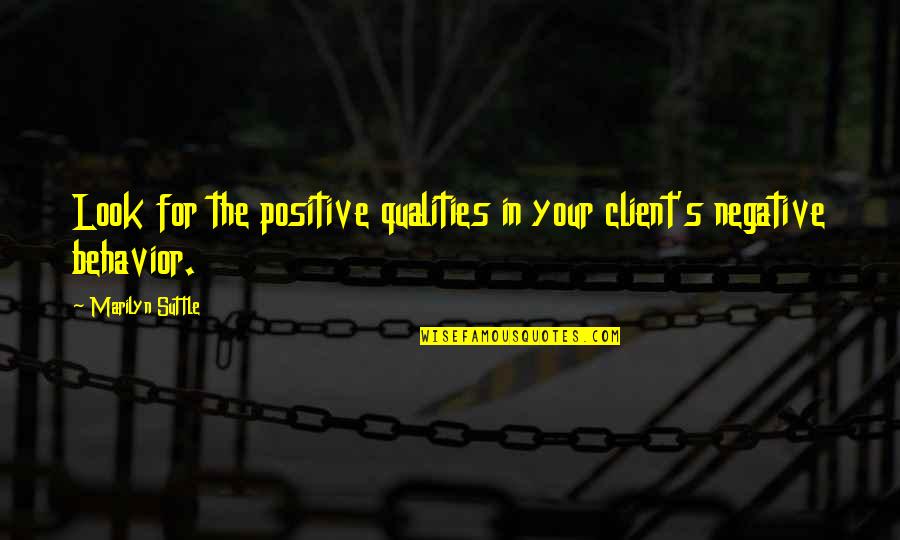 Look for the positive qualities in your client's negative behavior.

~ Marilyn Suttle

WISEFAMOUSQUOTES.COM